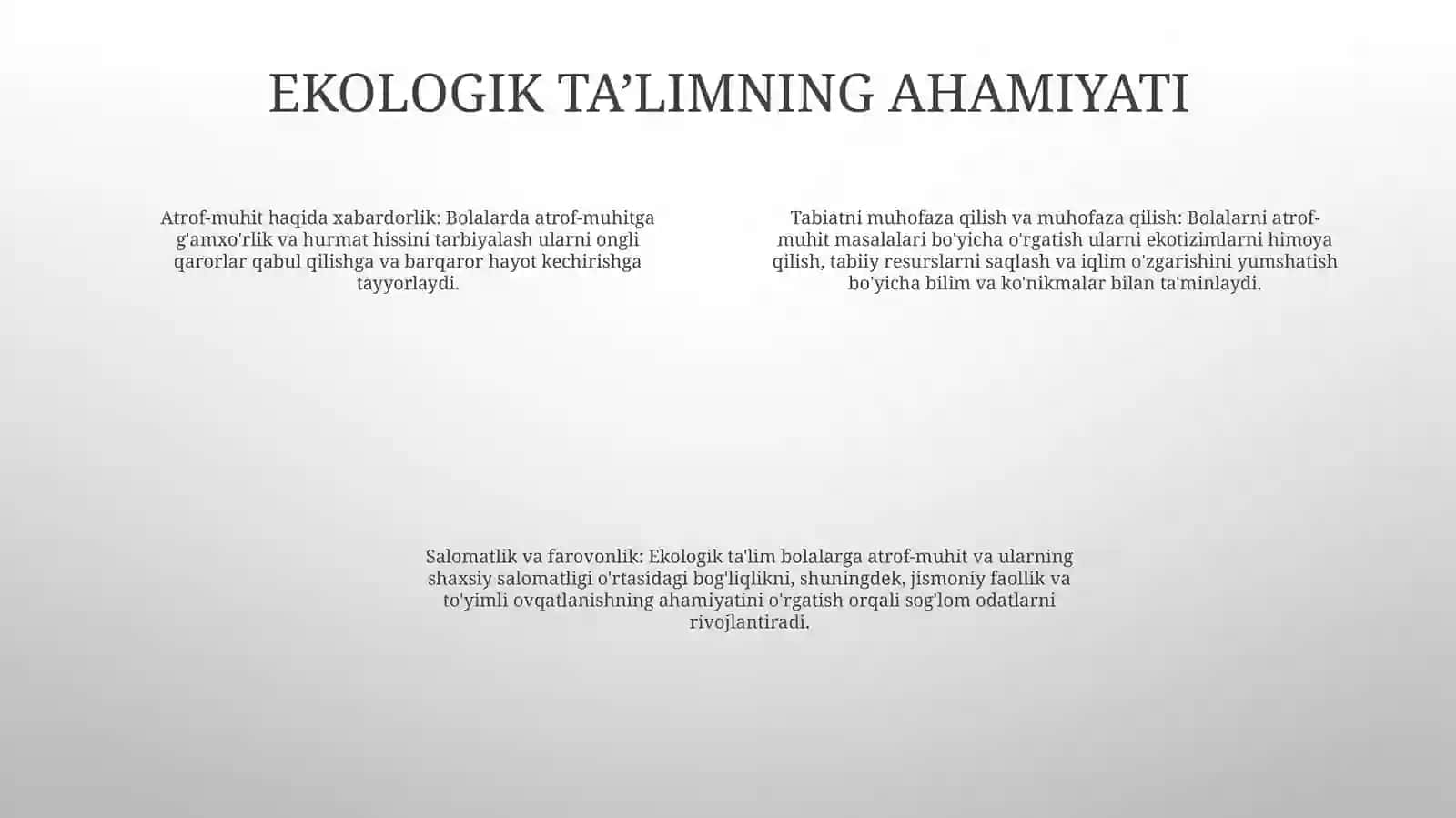 EKOLOGIK TA’LIMNING AHAMIYATI

Atrof-muhit haqida xabardorlik: Bolalarda atrof-muhitga g'amxo'rlik va hurmat hissini tarbiyalash ularni ongli qarorlar qabul qilishga va barqaror hayot kechirishga tayyorlaydi.

Tabiatni muhofaza qilish va muhofaza qilish: Bolalarni atrof-muhit masalalari bo'yicha o'rgatish ularni ekotizimlarni himoya qilish, tabiiy resurslarni saqlash va iqlim o'zgarishini yumshatish bo'yicha bilim va ko'nikmalar bilan ta'minlaydi.

Salomatlik va farovonlik: Ekologik ta'lim bolalarga atrof-muhit va ularning shaxsiy salomatligi o'rtasidagi bog'liqlikni, shuningdek, jismoniy faollik va to'yimli ovqatlanishning ahamiyatini o'rgatish orqali sog'lom odatlarni rivojlantiradi.